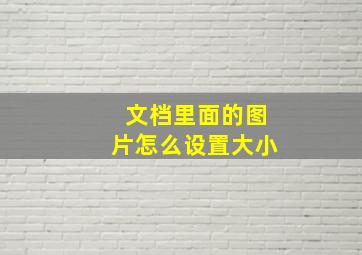 文档里面的图片怎么设置大小